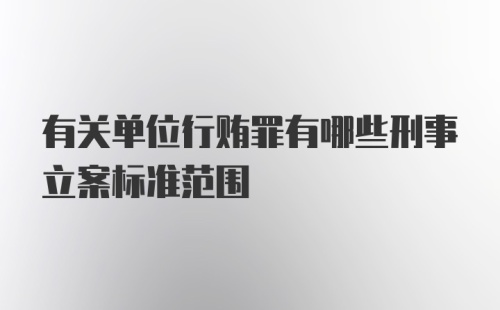 有关单位行贿罪有哪些刑事立案标准范围